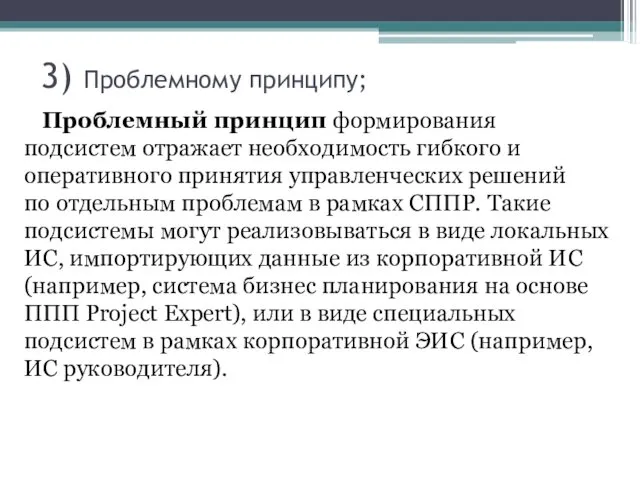 3) Проблемному принципу;

Проблемный принцип формирования подсистем отражает необходимость гибкого и оперативного принятия управленческих решений по отдельным проблемам в рамках СППР. Такие подсистемы могут реализовываться в виде локальных ИС, импортирующих данные из корпоративной ИС (например, система бизнес планирования на основе ППП Project Expert), или в виде специальных подсистем в рамках корпоративной ЭИС (например, ИС руководителя).